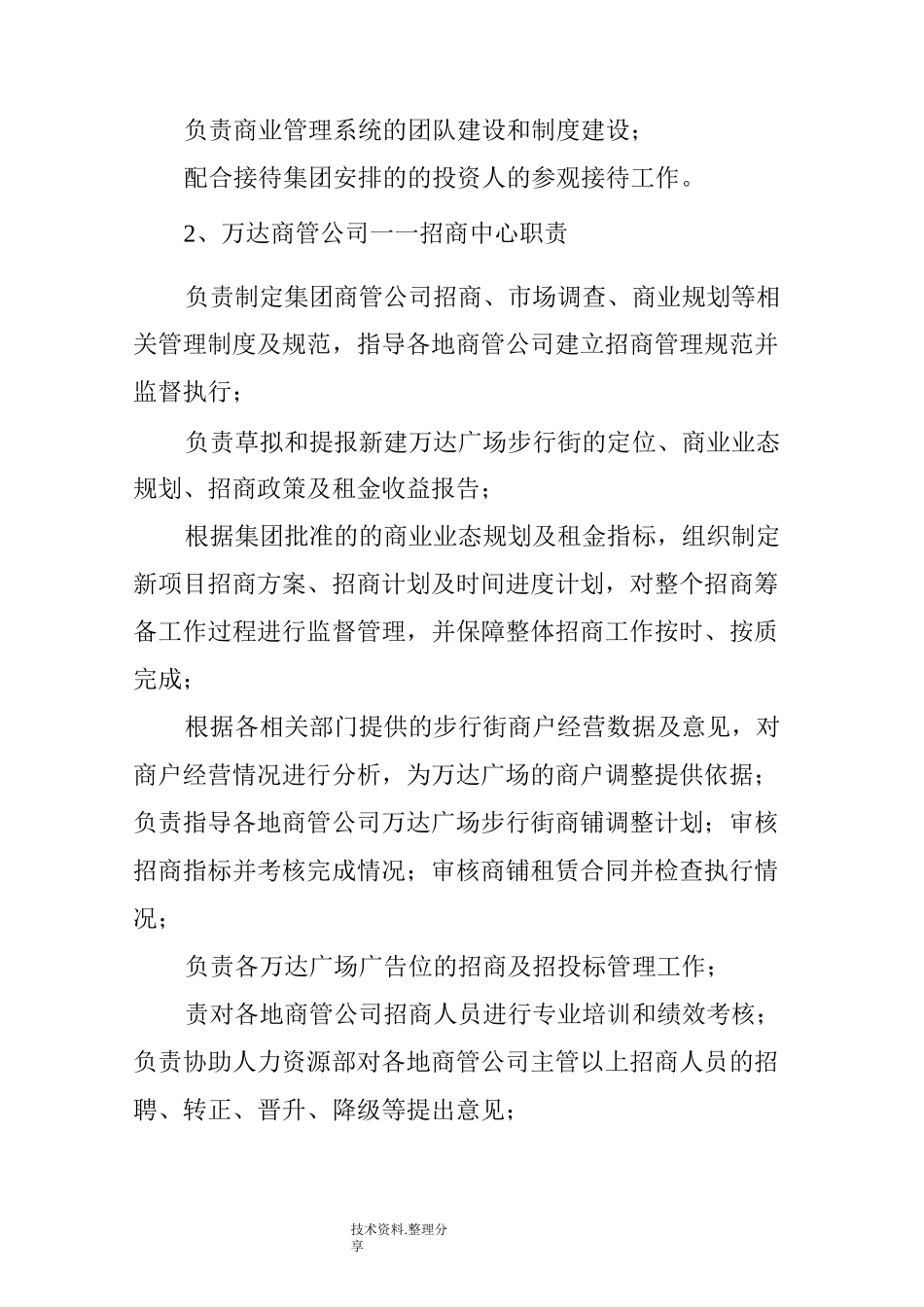 负责商业管理系统的团队建设和制度建设；

配合接待集团安排的的投资人的参观接待工作。

2、万达商管公司一一招商中心职责

负责制定集团商管公司招商、市场调查、商业规划等相关管理制度及规范，指导各地商管公司建立招商管理规范并监督执行；

负责草拟和提报新建万达广场步行街的定位、商业业态规划、招商政策及租金收益报告；

根据集团批准的的商业业态规划及租金指标，组织制定新项目招商方案、招商计划及时间进度计划，对整个招商筹备工作过程进行监督管理，并保障整体招商工作按时、按质完成；

根据各相关部门提供的步行街商户经营数据及意见，对商户经营情况进行分析，为万达广场的商户调整提供依据；负责指导各地商管公司万达广场步行街商铺调整计划；审核招商指标并考核完成情况；审核商铺租赁合同并检查执行情况；

负责各万达广场广告位的招商及招投标管理工作；

责对各地商管公司招商人员进行专业培训和绩效考核；负责协助人力资源部对各地商管公司主管以上招商人员的招聘、转正、晋升、降级等提出意见；

技术资料.整理分享